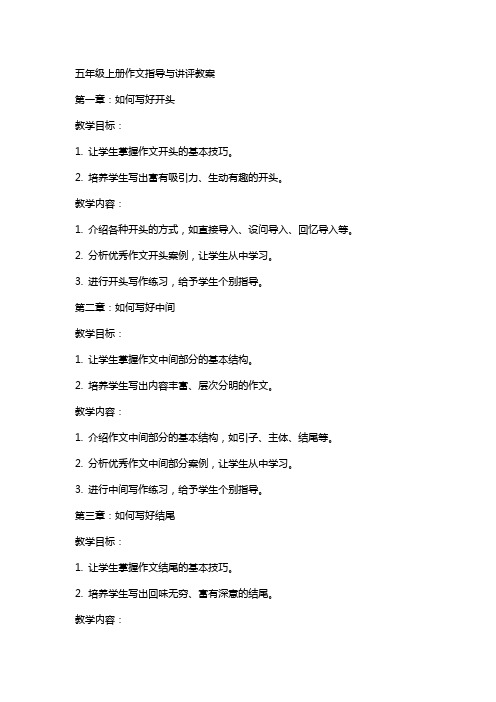 五年级上册作文指导与讲评教案

第一章：如何写好开头

教学目标：

1. 让学生掌握作文开头的基本技巧。

2. 培养学生写出富有吸引力、生动有趣的开头。

教学内容：

1. 介绍各种开头的方式，如直接导入、设问导入、回忆导入等。

2. 分析优秀作文开头案例，让学生从中学习。

3. 进行开头写作练习，给予学生个别指导。

第二章：如何写好中间

教学目标：

1. 让学生掌握作文中间部分的基本结构。

2. 培养学生写出内容丰富、层次分明的作文。

教学内容：

1. 介绍作文中间部分的基本结构，如引子、主体、结尾等。

2. 分析优秀作文中间部分案例，让学生从中学习。

3. 进行中间写作练习，给予学生个别指导。

第三章：如何写好结尾

教学目标：

1. 让学生掌握作文结尾的基本技巧。

2. 培养学生写出回味无穷、富有深意的结尾。

教学内容：